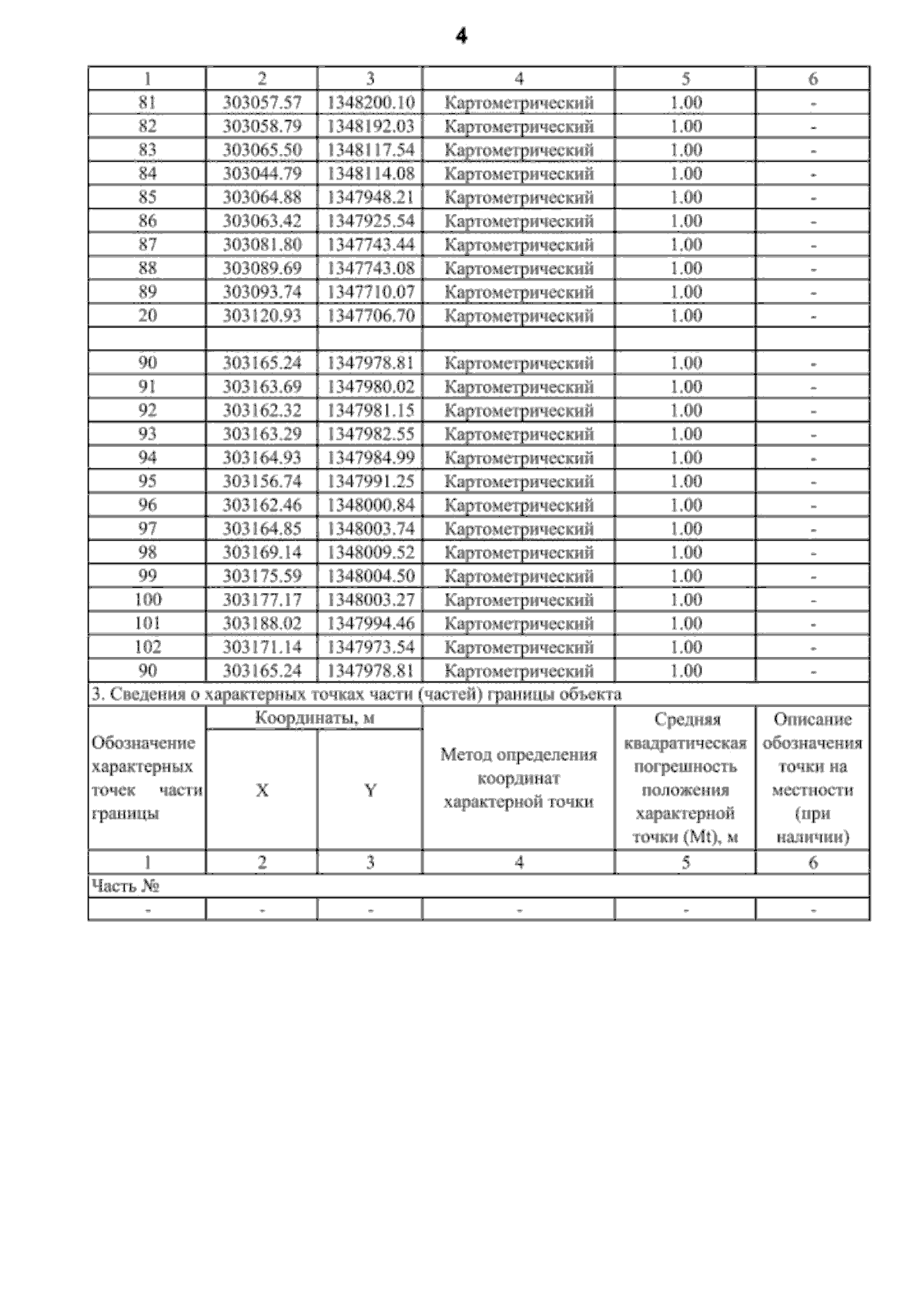 4

| 1 | 2 | 3 | 4 | 5 | 6 |
|---|---|---|---|---|---|
| 81 | 303057.57 | 1348200.10 | Картометрический | 1.00 | - |
| 82 | 303058.79 | 1348192.03 | Картометрический | 1.00 | - |
| 83 | 303065.50 | 1348117.54 | Картометрический | 1.00 | - |
| 84 | 303044.79 | 1348114.08 | Картометрический | 1.00 | - |
| 85 | 303064.88 | 1347948.21 | Картометрический | 1.00 | - |
| 86 | 303063.42 | 1347925.54 | Картометрический | 1.00 | - |
| 87 | 303081.80 | 1347743.44 | Картометрический | 1.00 | - |
| 88 | 303089.69 | 1347743.08 | Картометрический | 1.00 | - |
| 89 | 303093.74 | 1347710.07 | Картометрический | 1.00 | - |
| 20 | 303120.93 | 1347706.70 | Картометрический | 1.00 | - |
| | | | | | |
| 90 | 303165.24 | 1347978.81 | Картометрический | 1.00 | - |
| 91 | 303163.69 | 1347980.02 | Картометрический | 1.00 | - |
| 92 | 303162.32 | 1347981.15 | Картометрический | 1.00 | - |
| 93 | 303163.29 | 1347982.55 | Картометрический | 1.00 | - |
| 94 | 303164.93 | 1347984.99 | Картометрический | 1.00 | - |
| 95 | 303156.74 | 1347991.25 | Картометрический | 1.00 | - |
| 96 | 303162.46 | 1348000.84 | Картометрический | 1.00 | - |
| 97 | 303164.85 | 1348003.74 | Картометрический | 1.00 | - |
| 98 | 303169.14 | 1348009.52 | Картометрический | 1.00 | - |
| 99 | 303175.59 | 1348004.50 | Картометрический | 1.00 | - |
| 100 | 303177.17 | 1348003.27 | Картометрический | 1.00 | - |
| 101 | 303188.02 | 1347994.46 | Картометрический | 1.00 | - |
| 102 | 303171.14 | 1347973.54 | Картометрический | 1.00 | - |
| 90 | 303165.24 | 1347978.81 | Картометрический | 1.00 | - |

3. Сведения о характерных точках части (частей) границы объекта

| Обозначение характерных точек части границы | Координаты, м X | Координаты, м Y | Метод определения координат характерной точки | Средняя квадратическая погрешность положения характерной точки (Mt), м | Описание обозначения точки на местности (при наличии) |
|---|---|---|---|---|---|
| 1 | 2 | 3 | 4 | 5 | 6 |
| Часть № | | | | | |
| - | - | - | - | - | - |